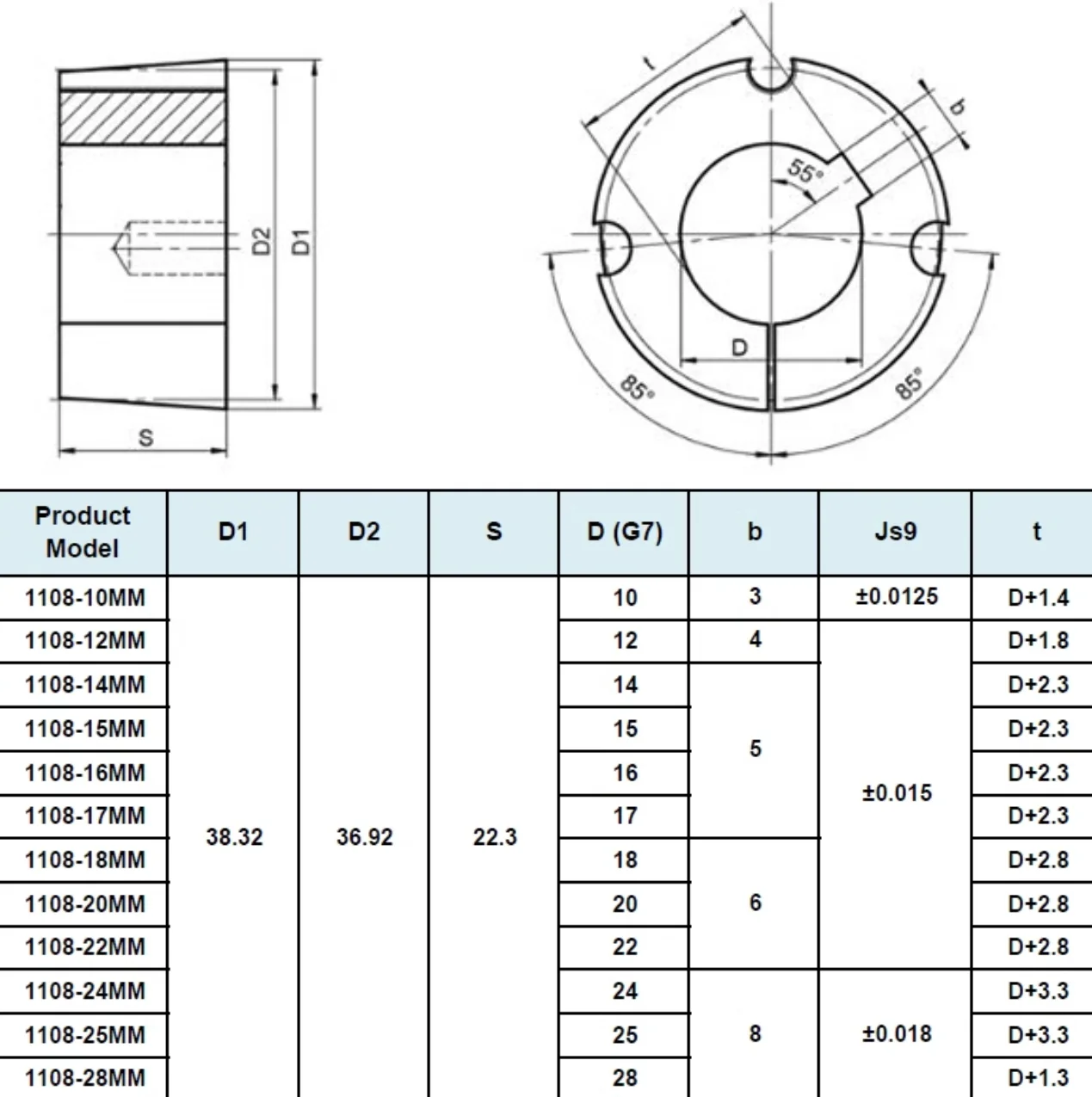 D2
D1
S
t
b
55°
D
85°
85°

| Product Model | D1 | D2 | S | D (G7) | b | Js9 | t |
|---|---|---|---|---|---|---|---|
| 1108-10MM | 38.32 | 36.92 | 22.3 | 10 | 3 | ±0.0125 | D+1.4 |
| 1108-12MM | | | | 12 | 4 | ±0.015 | D+1.8 |
| 1108-14MM | | | | 14 | 5 | | D+2.3 |
| 1108-15MM | | | | 15 | | | D+2.3 |
| 1108-16MM | | | | 16 | | | D+2.3 |
| 1108-17MM | | | | 17 | | | D+2.3 |
| 1108-18MM | | | | 18 | 6 | | D+2.8 |
| 1108-20MM | | | | 20 | | | D+2.8 |
| 1108-22MM | | | | 22 | | | D+2.8 |
| 1108-24MM | | | | 24 | 8 | ±0.018 | D+3.3 |
| 1108-25MM | | | | 25 | | | D+3.3 |
| 1108-28MM | | | | 28 | | | D+1.3 |